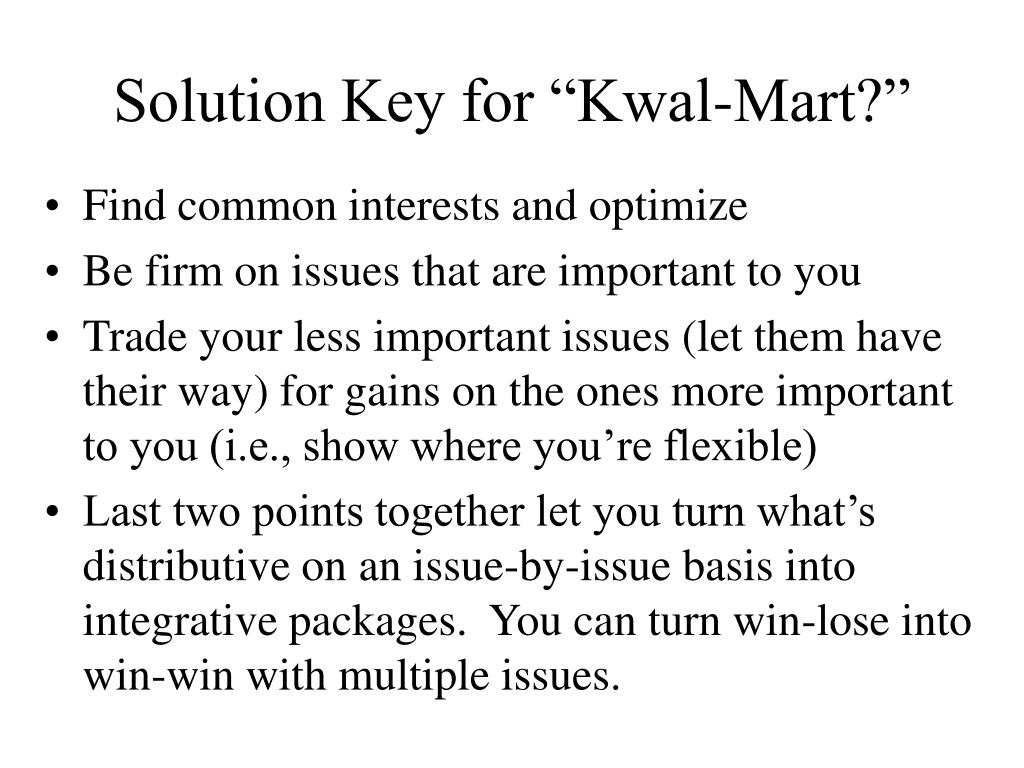 Solution Key for “Kwal-Mart?”

• Find common interests and optimize
• Be firm on issues that are important to you
• Trade your less important issues (let them have their way) for gains on the ones more important to you (i.e., show where you’re flexible)
• Last two points together let you turn what’s distributive on an issue-by-issue basis into integrative packages. You can turn win-lose into win-win with multiple issues.